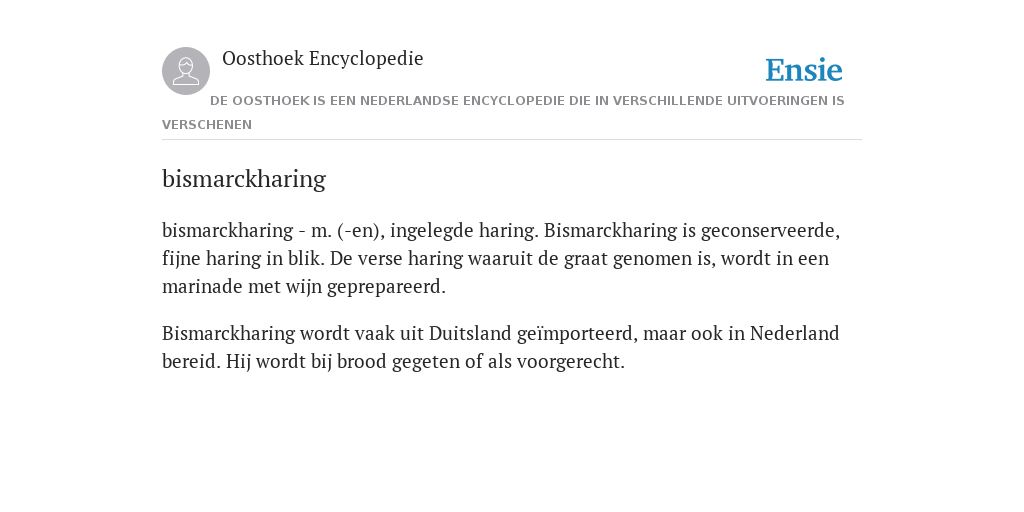 Oosthoek Encyclopedie

Ensie

DE OOSTHOEK IS EEN NEDERLANDSE ENCYCLOPEDIE DIE IN VERSCHILLENDE UITVOERINGEN IS VERSCHENEN

bismarckharing

bismarckharing - m. (-en), ingelegde haring. Bismarckharing is geconserveerde, fijne haring in blik. De verse haring waaruit de graat genomen is, wordt in een marinade met wijn geprepareerd.

Bismarckharing wordt vaak uit Duitsland geïmporteerd, maar ook in Nederland bereid. Hij wordt bij brood gegeten of als voorgerecht.